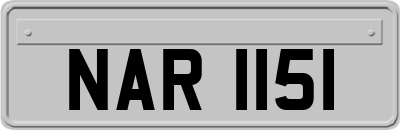 NAR 1151